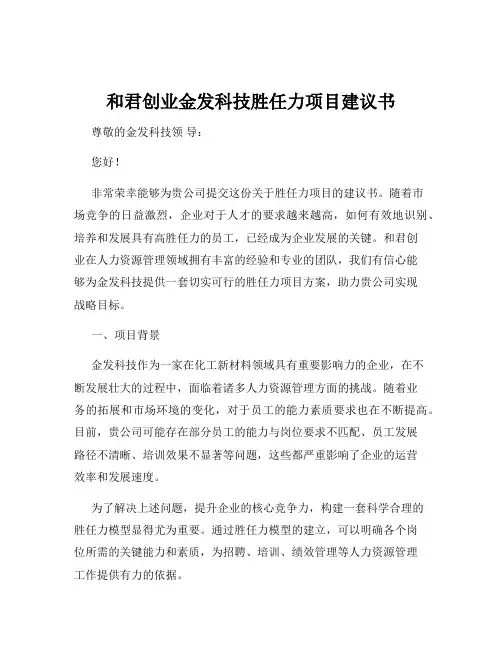 和君创业金发科技胜任力项目建议书

尊敬的金发科技领 导：

您好！

非常荣幸能够为贵公司提交这份关于胜任力项目的建议书。随着市场竞争的日益激烈，企业对于人才的要求越来越高，如何有效地识别、培养和发展具有高胜任力的员工，已经成为企业发展的关键。和君创业在人力资源管理领域拥有丰富的经验和专业的团队，我们有信心能够为金发科技提供一套切实可行的胜任力项目方案，助力贵公司实现战略目标。

一、项目背景

金发科技作为一家在化工新材料领域具有重要影响力的企业，在不断发展壮大的过程中，面临着诸多人力资源管理方面的挑战。随着业务的拓展和市场环境的变化，对于员工的能力素质要求也在不断提高。目前，贵公司可能存在部分员工的能力与岗位要求不匹配、员工发展路径不清晰、培训效果不显著等问题，这些都严重影响了企业的运营效率和发展速度。

为了解决上述问题，提升企业的核心竞争力，构建一套科学合理的胜任力模型显得尤为重要。通过胜任力模型的建立，可以明确各个岗位所需的关键能力和素质，为招聘、培训、绩效管理等人力资源管理工作提供有力的依据。